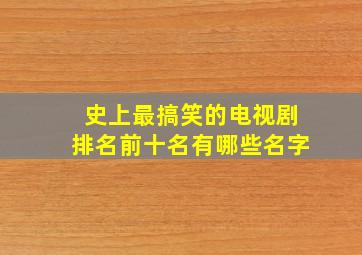 史上最搞笑的电视剧
排名前十名有哪些名字